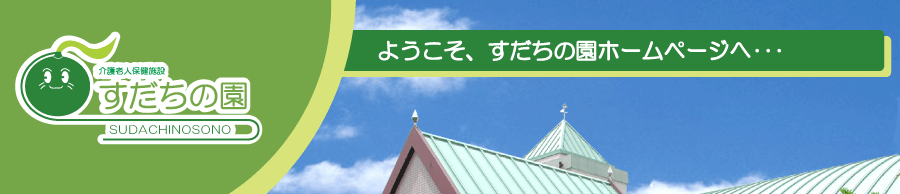 介護老人保健施設
すだちの園
SUDACHINOSONO

ようこそ、すだちの園ホームページへ・・・